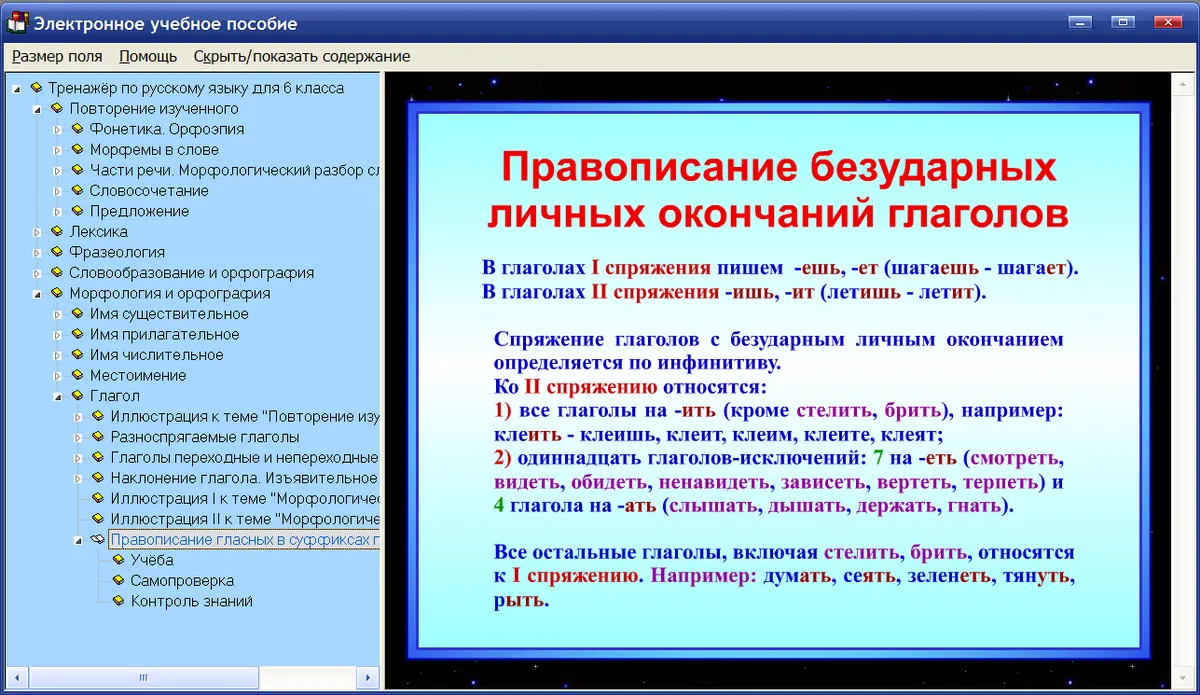 Электронное учебное пособие

Размер поля Помощь Скрыть/показать содержание

Тренажёр по русскому языку для 6 класса
Повторение изученного
Фонетика. Орфоэпия
Морфемы в слове
Части речи. Морфологический разбор сл
Словосочетание
Предложение
Лексика
Фразеология
Словообразование и орфография
Морфология и орфография
Имя существительное
Имя прилагательное
Имя числительное
Местоимение
Глагол
Иллюстрация к теме "Повторение изу
Разноспрягаемые глаголы
Глаголы переходные и непереходные
Наклонение глагола. Изъявительное
Иллюстрация I к теме "Морфологичес
Иллюстрация II к теме "Морфологиче
Правописание гласных в суффиксах г
Учёба
Самопроверка
Контроль знаний

Правописание безударных личных окончаний глаголов

В глаголах I спряжения пишем -ешь, -ет (шагаешь - шагает).
В глаголах II спряжения -ишь, -ит (летишь - летит).

Спряжение глаголов с безударным личным окончанием определяется по инфинитиву.
Ко II спряжению относятся:
1) все глаголы на -ить (кроме стелить, брить), например: клеить - клеишь, клеит, клеим, клеите, клеят;
2) одиннадцать глаголов-исключений: 7 на -еть (смотреть, видеть, обидеть, ненавидеть, зависеть, вертеть, терпеть) и 4 глагола на -ать (слышать, дышать, держать, гнать).

Все остальные глаголы, включая стелить, брить, относятся к I спряжению. Например: думать, сеять, зеленеть, тянуть, рыть.